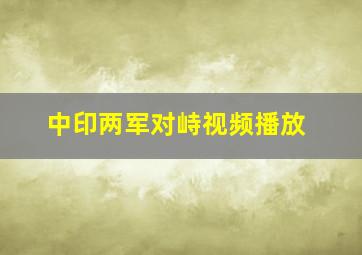 中印两军对峙视频播放